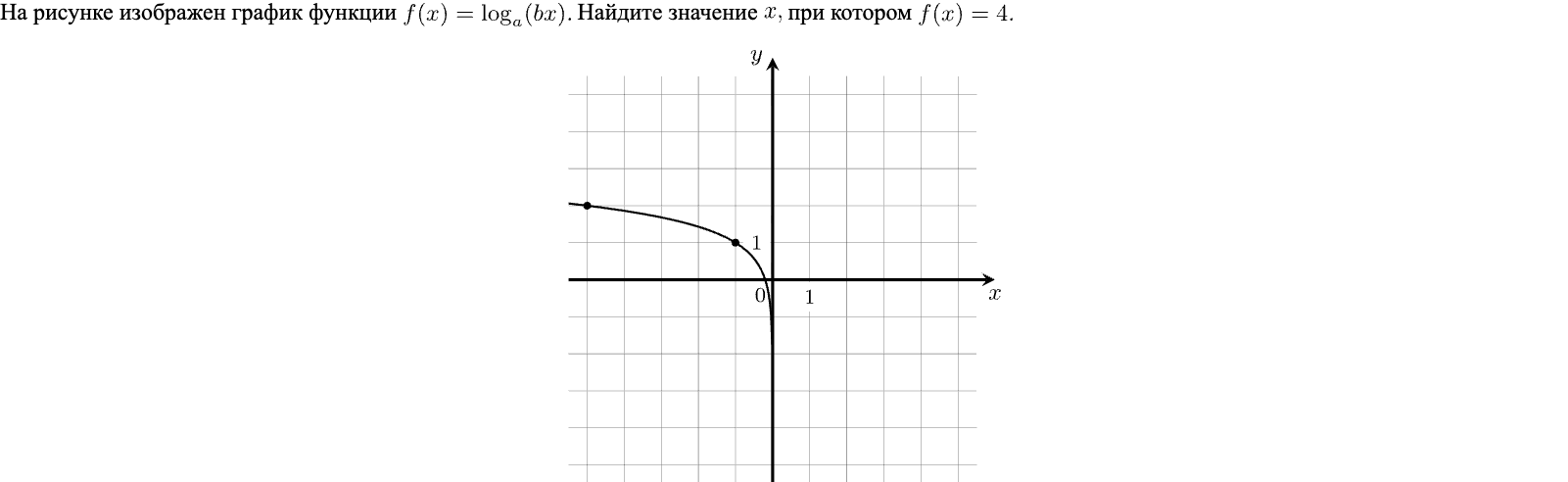 На рисунке изображен график функции $f(x) = \log_a(bx)$. Найдите значение $x$, при котором $f(x) = 4$.

$y$

1

0

1

$x$